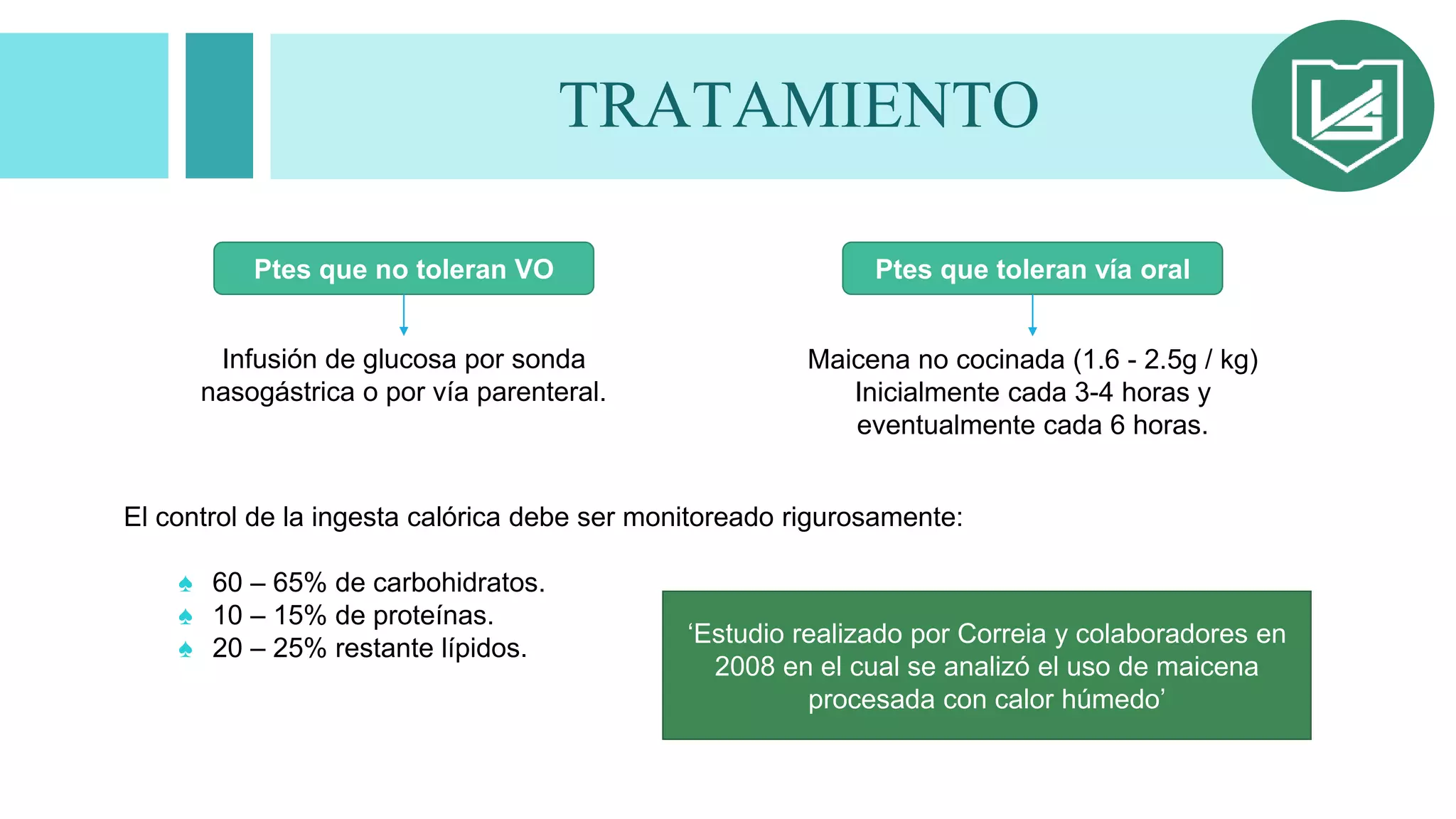 TRATAMIENTO

Ptes que no toleran VO

Infusión de glucosa por sonda nasogástrica o por vía parenteral.

Ptes que toleran vía oral

Maicena no cocinada (1.6 - 2.5g / kg) Inicialmente cada 3-4 horas y eventualmente cada 6 horas.

El control de la ingesta calórica debe ser monitoreado rigurosamente:

♠ 60 – 65% de carbohidratos.
♠ 10 – 15% de proteínas.
♠ 20 – 25% restante lípidos.

‘Estudio realizado por Correia y colaboradores en 2008 en el cual se analizó el uso de maicena procesada con calor húmedo’